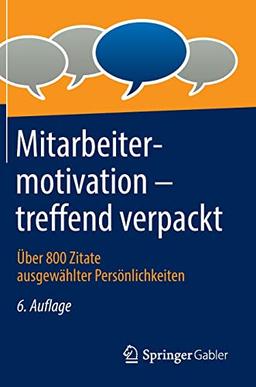 Mitarbeitermotivation – treffend verpackt

Über 800 Zitate ausgewählter Persönlichkeiten

6. Auflage

Springer Gabler